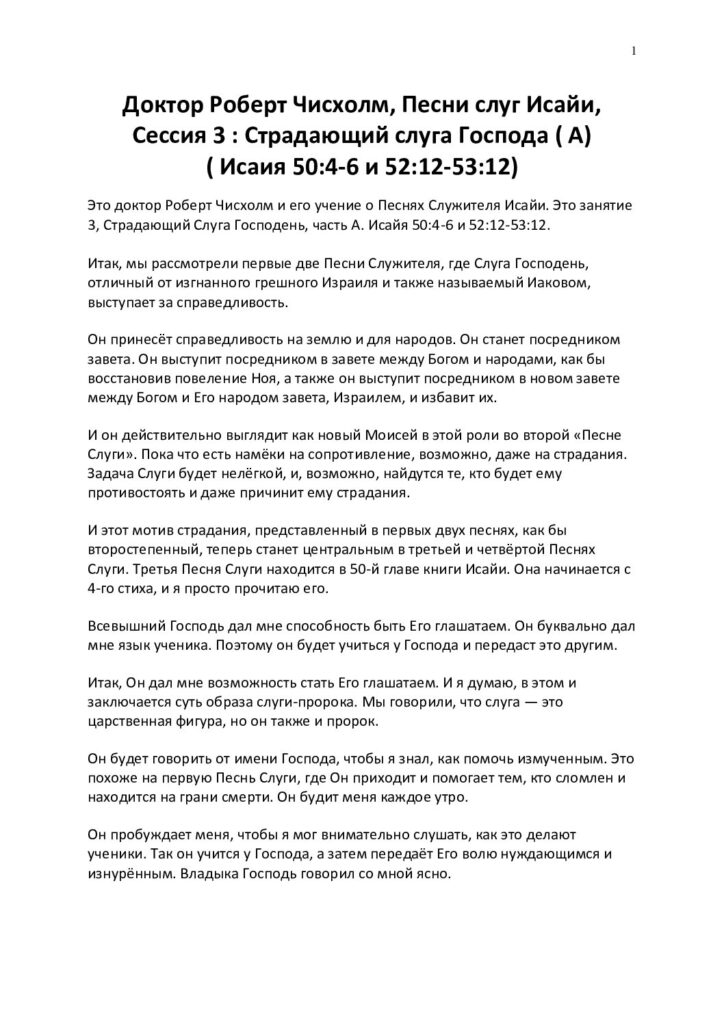 1

Доктор Роберт Чисхолм, Песни слуг Исайи, Сессия 3 : Страдающий слуга Господа ( А) ( Исаия 50:4-6 и 52:12-53:12)

Это доктор Роберт Чисхолм и его учение о Песнях Служителя Исайи. Это занятие 3, Страдающий Слуга Господень, часть А. Исайя 50:4-6 и 52:12-53:12.

Итак, мы рассмотрели первые две Песни Служителя, где Слуга Господень, отличный от изгнанного грешного Израиля и также называемый Иаковом, выступает за справедливость.

Он принесёт справедливость на землю и для народов. Он станет посредником завета. Он выступит посредником в завете между Богом и народами, как бы восстановив повеление Ноя, а также он выступит посредником в новом завете между Богом и Его народом завета, Израилем, и избавит их.

И он действительно выглядит как новый Моисей в этой роли во второй «Песне Слуги». Пока что есть намёки на сопротивление, возможно, даже на страдания. Задача Слуги будет нелёгкой, и, возможно, найдутся те, кто будет ему противостоять и даже причинит ему страдания.

И этот мотив страдания, представленный в первых двух песнях, как бы второстепенный, теперь станет центральным в третьей и четвёртой Песнях Слуги. Третья Песня Слуги находится в 50-й главе книги Исайи. Она начинается с 4-го стиха, и я просто прочитаю его.

Всевышний Господь дал мне способность быть Его глашатаем. Он буквально дал мне язык ученика. Поэтому он будет учиться у Господа и передаст это другим.

Итак, Он дал мне возможность стать Его глашатаем. И я думаю, в этом и заключается суть образа слуги-пророка. Мы говорили, что слуга — это царственная фигура, но он также и пророк.

Он будет говорить от имени Господа, чтобы я знал, как помочь измученным. Это похоже на первую Песнь Слуги, где Он приходит и помогает тем, кто сломлен и находится на грани смерти. Он будит меня каждое утро.

Он пробуждает меня, чтобы я мог внимательно слушать, как это делают ученики. Так он учится у Господа, а затем передаёт Его волю нуждающимся и изнурённым. Владыка Господь говорил со мной ясно.